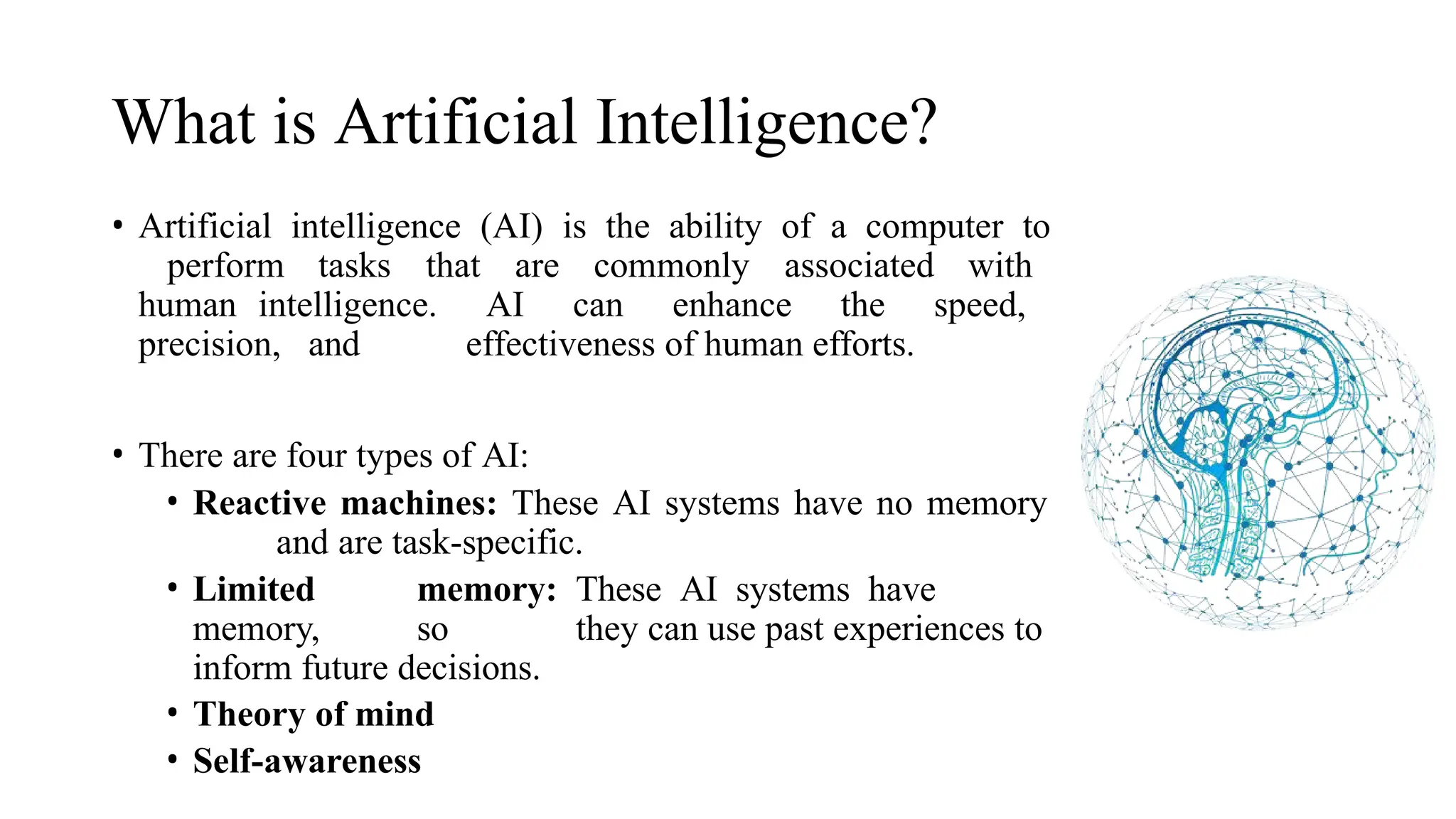 What is Artificial Intelligence?

• Artificial intelligence (AI) is the ability of a computer to perform tasks that are commonly associated with human intelligence. AI can enhance the speed, precision, and effectiveness of human efforts.

• There are four types of AI:
• Reactive machines: These AI systems have no memory and are task-specific.
• Limited memory: These AI systems have memory, so they can use past experiences to inform future decisions.
• Theory of mind
• Self-awareness